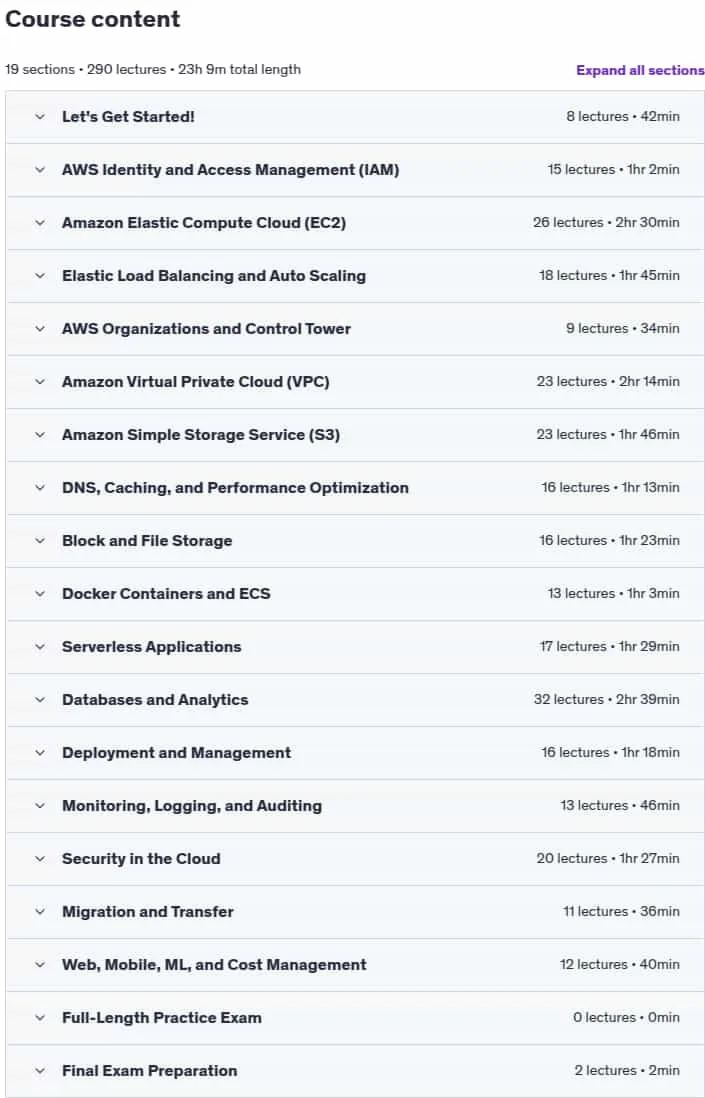 Course content

19 sections • 290 lectures • 23h 9m total length

Expand all sections

Let's Get Started! 8 lectures • 42min

AWS Identity and Access Management (IAM) 15 lectures • 1hr 2min

Amazon Elastic Compute Cloud (EC2) 26 lectures • 2hr 30min

Elastic Load Balancing and Auto Scaling 18 lectures • 1hr 45min

AWS Organizations and Control Tower 9 lectures • 34min

Amazon Virtual Private Cloud (VPC) 23 lectures • 2hr 14min

Amazon Simple Storage Service (S3) 23 lectures • 1hr 46min

DNS, Caching, and Performance Optimization 16 lectures • 1hr 13min

Block and File Storage 16 lectures • 1hr 23min

Docker Containers and ECS 13 lectures • 1hr 3min

Serverless Applications 17 lectures • 1hr 29min

Databases and Analytics 32 lectures • 2hr 39min

Deployment and Management 16 lectures • 1hr 18min

Monitoring, Logging, and Auditing 13 lectures • 46min

Security in the Cloud 20 lectures • 1hr 27min

Migration and Transfer 11 lectures • 36min

Web, Mobile, ML, and Cost Management 12 lectures • 40min

Full-Length Practice Exam 0 lectures • 0min

Final Exam Preparation 2 lectures • 2min